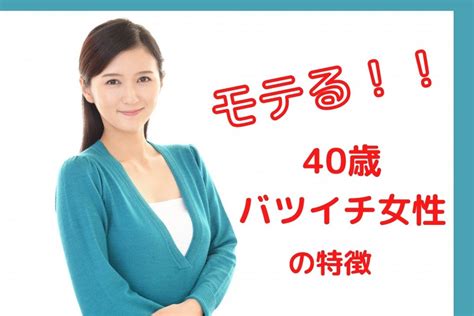 モテる！！

40歳
バツイチ女性
の特徴